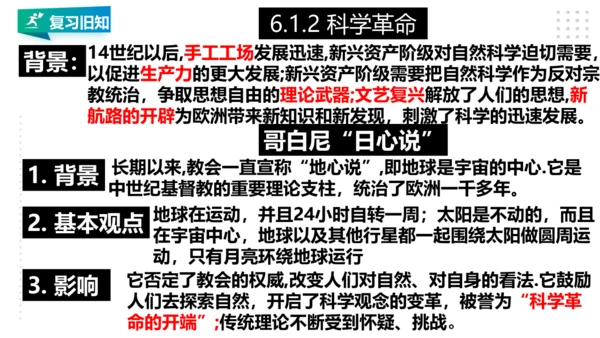 复习旧知

6.1.2 科学革命

背景：14世纪以后,手工工场发展迅速,新兴资产阶级对自然科学迫切需要，以促进生产力的更大发展;新兴资产阶级需要把自然科学作为反对宗教统治，争取思想自由的理论武器;文艺复兴解放了人们的思想,新航路的开辟为欧洲带来新知识和新发现，刺激了科学的迅速发展。

哥白尼“日心说”

1. 背景 长期以来,教会一直宣称“地心说”,即地球是宇宙的中心.它是中世纪基督教的重要理论支柱，统治了欧洲一千多年。

2. 基本观点 地球在运动，并且24小时自转一周；太阳是不动的，而且在宇宙中心，地球以及其他行星都一起围绕太阳做圆周运动，只有月亮环绕地球运行

3. 影响 它否定了教会的权威,改变人们对自然、对自身的看法.它鼓励人们去探索自然，开启了科学观念的变革，被誉为“科学革命的开端”;传统理论不断受到怀疑、挑战。